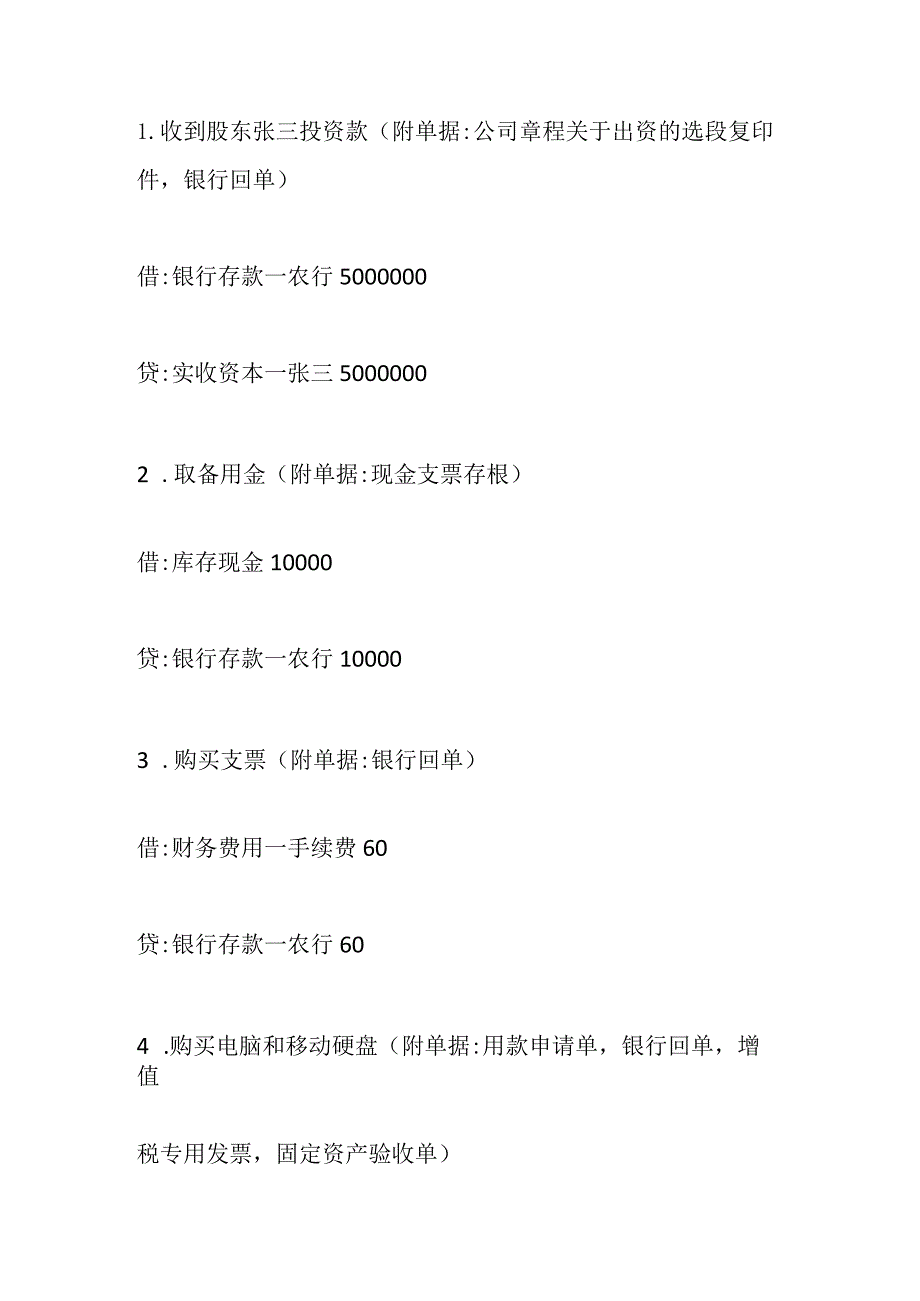 1. 收到股东张三投资款（附单据:公司章程关于出资的选段复印件，银行回单）

借:银行存款一农行 5000000

贷:实收资本一张三 5000000

2 . 取备用金（附单据:现金支票存根）

借:库存现金 10000

贷:银行存款一农行 10000

3 . 购买支票（附单据:银行回单）

借:财务费用一手续费 60

贷:银行存款一农行 60

4 .购买电脑和移动硬盘（附单据:用款申请单，银行回单，增值

税专用发票，固定资产验收单）